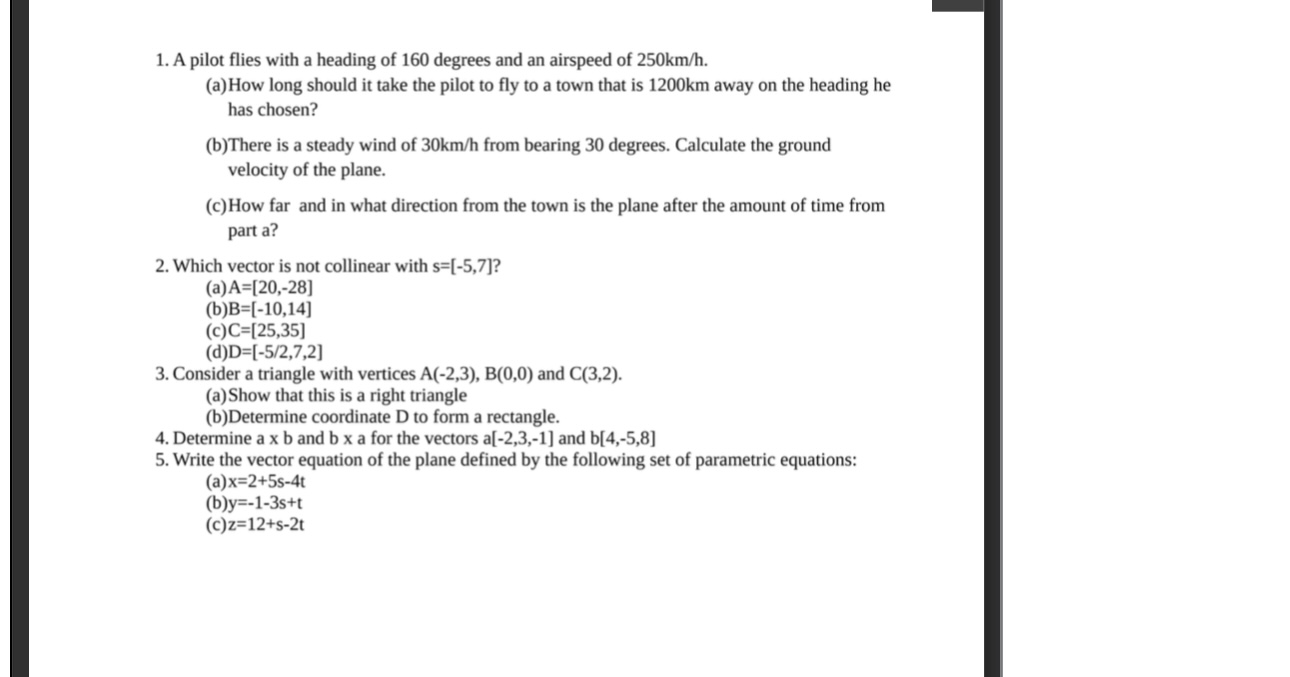 1. A pilot flies with a heading of 160 degrees and an airspeed of 250km/h.

(a)How long should it take the pilot to fly to a town that is 1200km away on the heading he has chosen?

(b)There is a steady wind of 30km/h from bearing 30 degrees. Calculate the ground velocity of the plane.

(c)How far and in what direction from the town is the plane after the amount of time from part a?

2. Which vector is not collinear with s=[-5,7]?
(a)A=[20,-28]
(b)B=[-10,14]
(c)C=[25,35]
(d)D=[-5/2,7,2]
3. Consider a triangle with vertices A(-2,3), B(0,0) and C(3,2).
(a)Show that this is a right triangle
(b)Determine coordinate D to form a rectangle.
4. Determine a x b and b x a for the vectors a[-2,3,-1] and b[4,-5,8]
5. Write the vector equation of the plane defined by the following set of parametric equations:
(a)x=2+5s-4t
(b)y=-1-3s+t
(c)z=12+s-2t